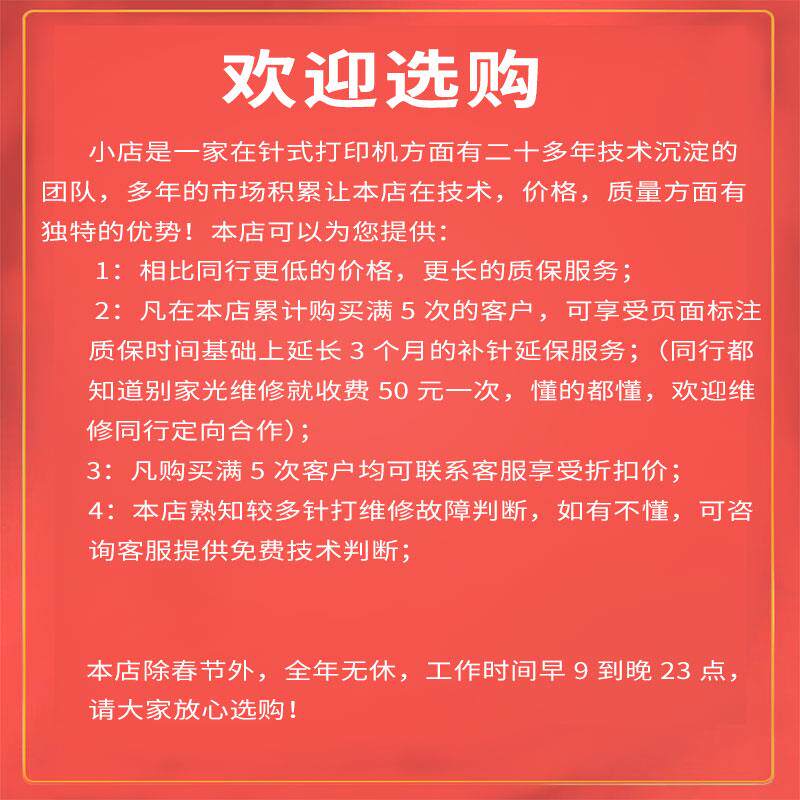 欢迎选购

小店是一家在针式打印机方面有二十多年技术沉淀的团队，多年的市场积累让本店在技术，价格，质量方面有独特的优势！本店可以为您提供：

1：相比同行更低的价格，更长的质保服务；

2：凡在本店累计购买满 5 次的客户，可享受页面标注质保时间基础上延长 3 个月的补针延保服务；（同行都知道别家光维修就收费 50 元一次，懂的都懂，欢迎维修同行定向合作）；

3：凡购买满 5 次客户均可联系客服享受折扣价；

4：本店熟知较多针打维修故障判断，如有不懂，可咨询客服提供免费技术判断；

本店除春节外，全年无休，工作时间早 9 到晚 23 点，请大家放心选购！